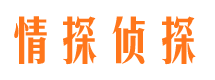 情探侦探